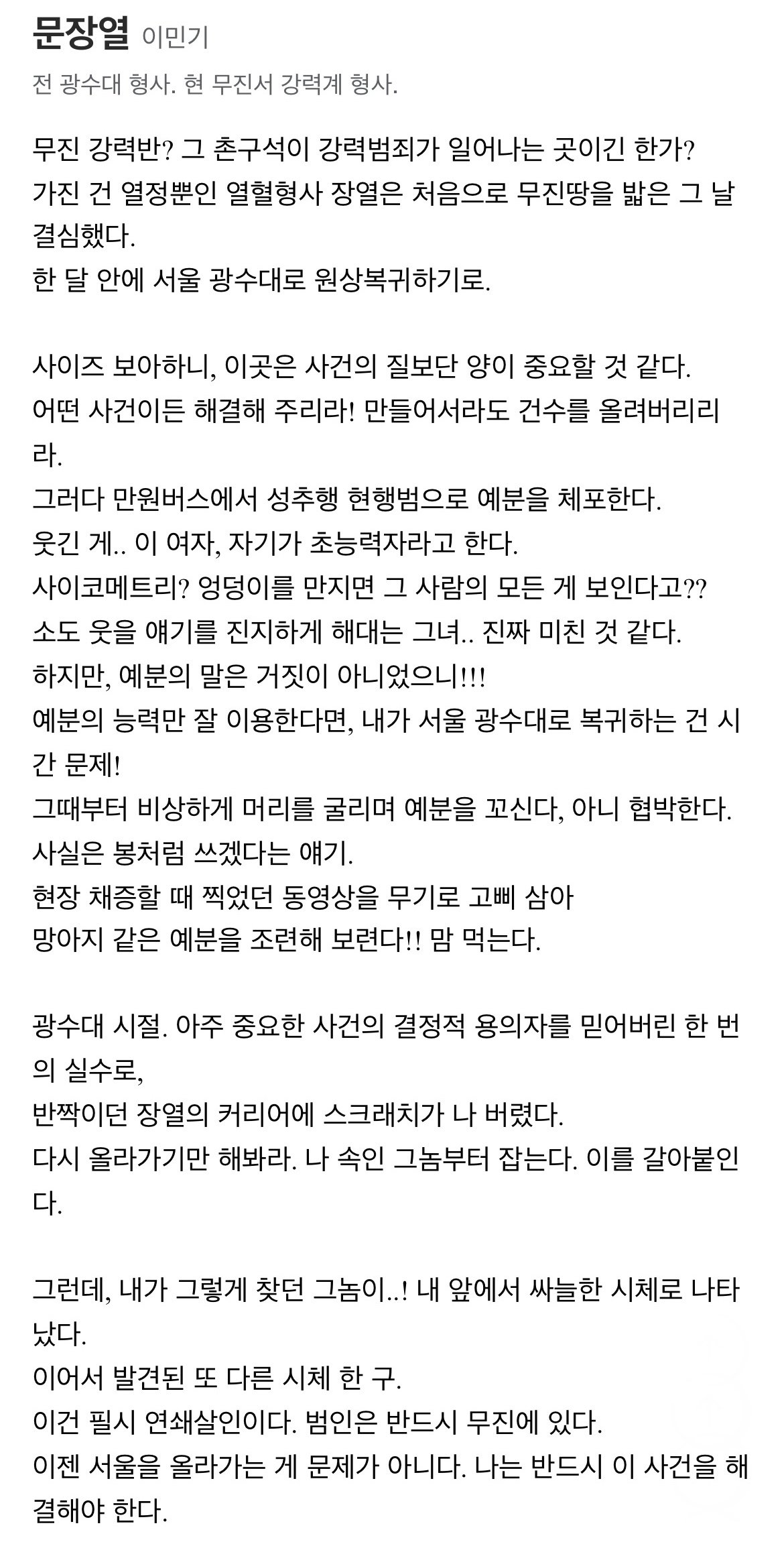 문장열 이민기

전 광수대 형사. 현 무진서 강력계 형사.

무진 강력반? 그 촌구석이 강력범죄가 일어나는 곳이긴 한가?
가진 건 열정뿐인 열혈형사 장열은 처음으로 무진땅을 밟은 그 날 결심했다.
한 달 안에 서울 광수대로 원상복귀하기로.

사이즈 보아하니, 이곳은 사건의 질보단 양이 중요할 것 같다.
어떤 사건이든 해결해 주리라! 만들어서라도 건수를 올려버리리라.
그러다 만원버스에서 성추행 현행범으로 예분을 체포한다.
웃긴 게.. 이 여자, 자기가 초능력자라고 한다.
사이코메트리? 엉덩이를 만지면 그 사람의 모든 게 보인다고??
소도 웃을 얘기를 진지하게 해대는 그녀.. 진짜 미친 것 같다.
하지만, 예분의 말은 거짓이 아니었으니!!!
예분의 능력만 잘 이용한다면, 내가 서울 광수대로 복귀하는 건 시간 문제!
그때부터 비상하게 머리를 굴리며 예분을 꼬신다, 아니 협박한다.
사실은 봉처럼 쓰겠다는 얘기.
현장 채증할 때 찍었던 동영상을 무기로 고삐 삼아
망아지 같은 예분을 조련해 보련다!! 맘 먹는다.

광수대 시절. 아주 중요한 사건의 결정적 용의자를 믿어버린 한 번의 실수로,
반짝이던 장열의 커리어에 스크래치가 나 버렸다.
다시 올라가기만 해봐라. 나 속인 그놈부터 잡는다. 이를 갈아붙인다.

그런데, 내가 그렇게 찾던 그놈이..! 내 앞에서 싸늘한 시체로 나타났다.
이어서 발견된 또 다른 시체 한 구.
이건 필시 연쇄살인이다. 범인은 반드시 무진에 있다.
이젠 서울을 올라가는 게 문제가 아니다. 나는 반드시 이 사건을 해결해야 한다.